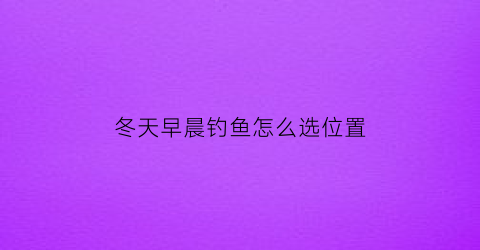 冬天早晨钓鱼怎么选位置